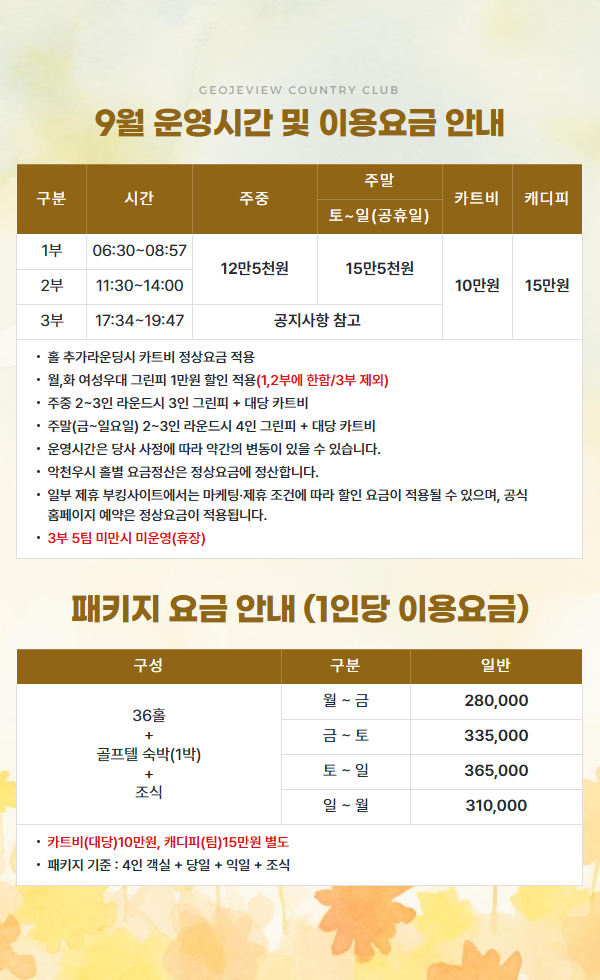 GEOJEVIEW COUNTRY CLUB

9월 운영시간 및 이용요금 안내

| 구분 | 시간 | 주중 | 주말 | 카트비 | 캐디피 |
|---|---|---|---|---|---|
| | | | 토~일(공휴일) | | |
| 1부 | 06:30~08:57 | 12만5천원 | 15만5천원 | 10만원 | 15만원 |
| 2부 | 11:30~14:00 | | | | |
| 3부 | 17:34~19:47 | 공지사항 참고 | | | |

• 홀 추가라운딩시 카트비 정상요금 적용
• 월,화 여성우대 그린피 1만원 할인 적용(1,2부에 한함/3부 제외)
• 주중 2~3인 라운드시 3인 그린피 + 대당 카트비
• 주말(금~일요일) 2~3인 라운드시 4인 그린피 + 대당 카트비
• 운영시간은 당사 사정에 따라 약간의 변동이 있을 수 있습니다.
• 악천우시 홀별 요금정산은 정상요금에 정산합니다.
• 일부 제휴 부킹사이트에서는 마케팅·제휴 조건에 따라 할인 요금이 적용될 수 있으며, 공식 홈페이지 예약은 정상요금이 적용됩니다.
• 3부 5팀 미만시 미운영(휴장)

패키지 요금 안내 (1인당 이용요금)

| 구성 | 구분 | 일반 |
|---|---|---|
| 36홀 + 골프텔 숙박(1박) + 조식 | 월 ~ 금 | 280,000 |
| | 금 ~ 토 | 335,000 |
| | 토 ~ 일 | 365,000 |
| | 일 ~ 월 | 310,000 |

• 카트비(대당)10만원, 캐디피(팀)15만원 별도
• 패키지 기준 : 4인 객실 + 당일 + 익일 + 조식